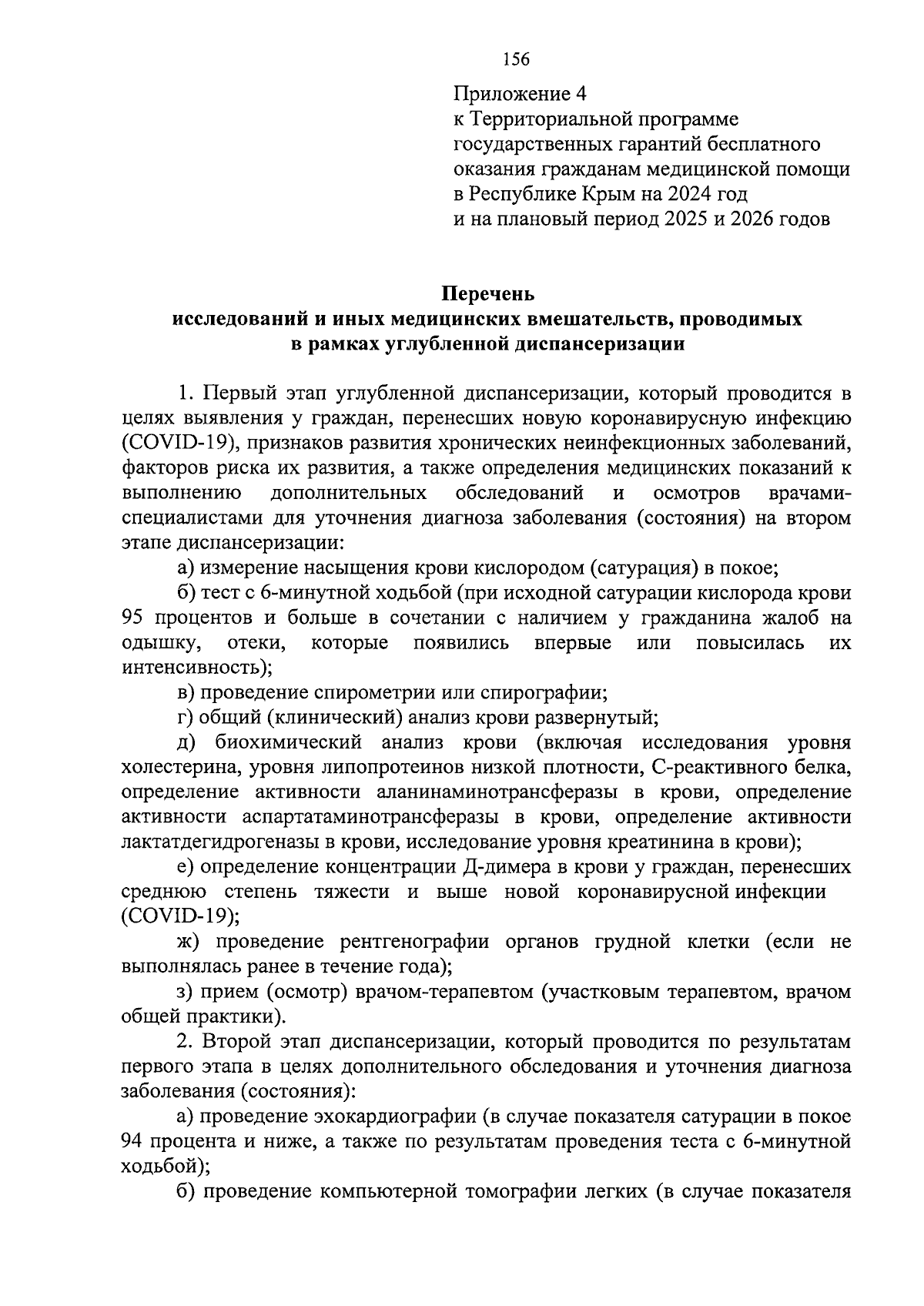 156

Приложение 4
к Территориальной программе государственных гарантий бесплатного оказания гражданам медицинской помощи в Республике Крым на 2024 год и на плановый период 2025 и 2026 годов

Перечень
исследований и иных медицинских вмешательств, проводимых в рамках углубленной диспансеризации

1. Первый этап углубленной диспансеризации, который проводится в целях выявления у граждан, перенесших новую коронавирусную инфекцию (COVID-19), признаков развития хронических неинфекционных заболеваний, факторов риска их развития, а также определения медицинских показаний к выполнению дополнительных обследований и осмотров врачами-специалистами для уточнения диагноза заболевания (состояния) на втором этапе диспансеризации:

а) измерение насыщения крови кислородом (сатурация) в покое;

б) тест с 6-минутной ходьбой (при исходной сатурации кислорода крови 95 процентов и больше в сочетании с наличием у гражданина жалоб на одышку, отеки, которые появились впервые или повысилась их интенсивность);

в) проведение спирометрии или спирографии;

г) общий (клинический) анализ крови развернутый;

д) биохимический анализ крови (включая исследования уровня холестерина, уровня липопротеинов низкой плотности, С-реактивного белка, определение активности аланинаминотрансферазы в крови, определение активности аспартатаминотрансферазы в крови, определение активности лактатдегидрогеназы в крови, исследование уровня креатинина в крови);

е) определение концентрации Д-димера в крови у граждан, перенесших среднюю степень тяжести и выше новой коронавирусной инфекции (COVID-19);

ж) проведение рентгенографии органов грудной клетки (если не выполнялась ранее в течение года);

з) прием (осмотр) врачом-терапевтом (участковым терапевтом, врачом общей практики).

2. Второй этап диспансеризации, который проводится по результатам первого этапа в целях дополнительного обследования и уточнения диагноза заболевания (состояния):

а) проведение эхокардиографии (в случае показателя сатурации в покое 94 процента и ниже, а также по результатам проведения теста с 6-минутной ходьбой);

б) проведение компьютерной томографии легких (в случае показателя